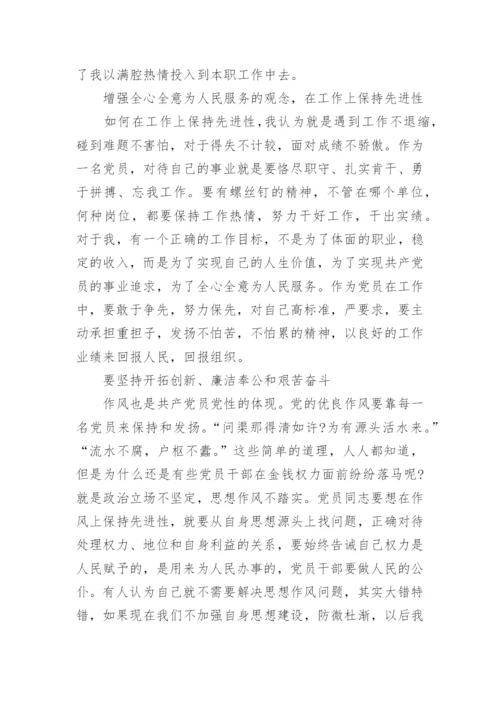 了我以满腔热情投入到本职工作中去。

增强全心全意为人民服务的观念，在工作上保持先进性

如何在工作上保持先进性，我认为就是遇到工作不退缩，碰到难题不害怕，对于得失不计较，面对成绩不骄傲。作为一名党员，对待自己的事业就是要恪尽职守、扎实肯干、勇于拼搏、忘我工作。要有螺丝钉的精神，不管在哪个单位，何种岗位，都要保持工作热情，努力干好工作，干出实绩。对于我，有一个正确的工作目标，不是为了体面的职业，稳定的收入，而是为了实现自己的人生价值，为了实现共产党员的事业追求，为了全心全意为人民服务。作为党员在工作中，要敢于争先，努力保先，对自己高标准，严要求，要主动承担重担子，发扬不怕苦，不怕累的精神，以良好的工作业绩来回报人民，回报组织。

要坚持开拓创新、廉洁奉公和艰苦奋斗

作风也是共产党员党性的体现。党的优良作风要靠每一名党员来保持和发扬。“问渠那得清如许?为有源头活水来。”“流水不腐，户枢不蠹。”这些简单的道理，人人都知道，但是为什么还是有些党员干部在金钱权力面前纷纷落马呢?就是政治立场不坚定，思想作风不踏实。党员同志要想在作风上保持先进性，就要从自身思想源头上找问题，正确对待处理权力、地位和自身利益的关系，要始终告诫自己权力是人民赋予的，是用来为人民办事的，党员干部要做人民的公仆。有人认为自己就不需要解决思想作风问题，其实大错特错，如果现在我们不加强自身思想建设，防微杜渐，以后我